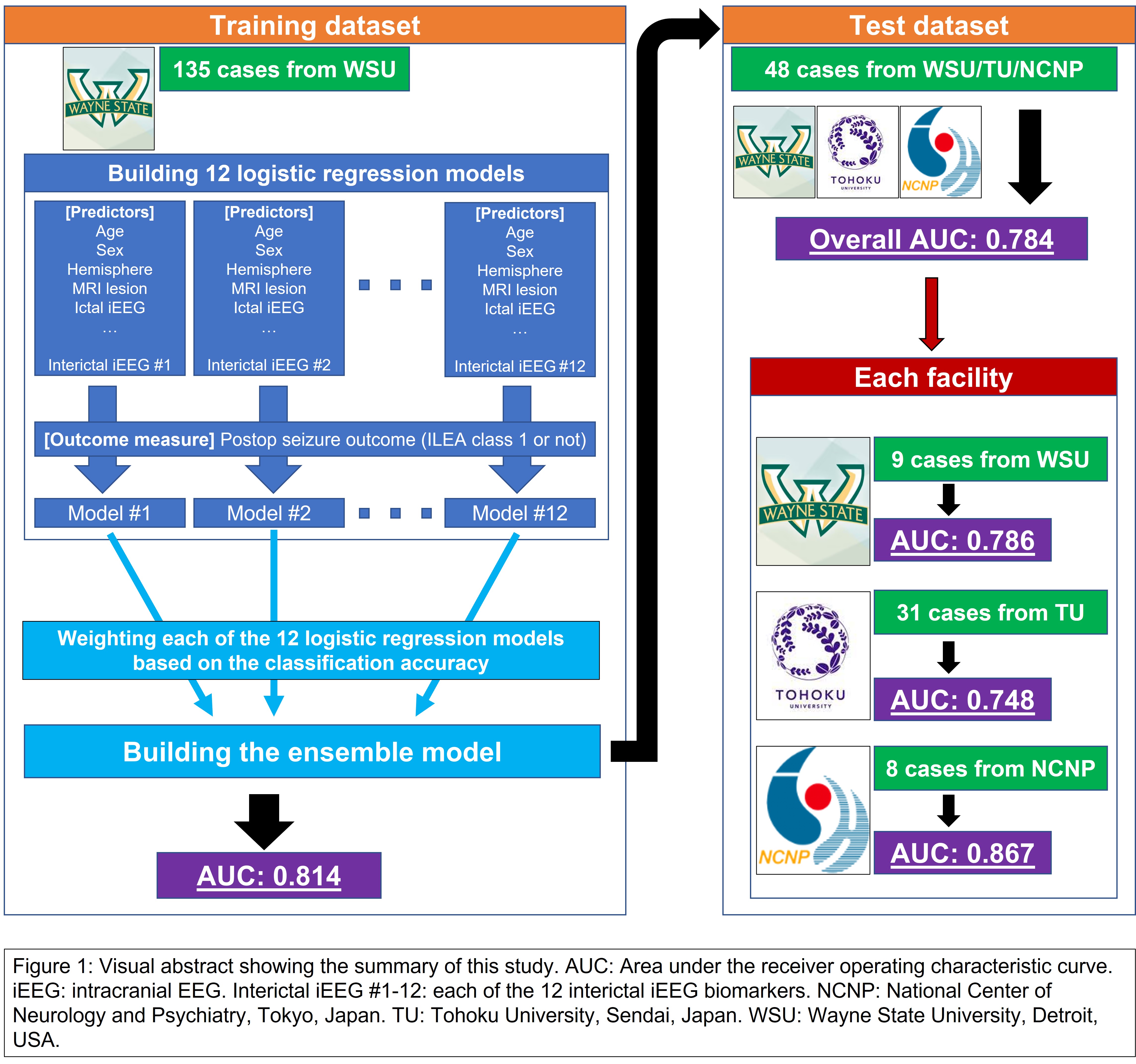 Training dataset

WAYNE STATE

135 cases from WSU

Building 12 logistic regression models

[Predictors]
Age
Sex
Hemisphere
MRI lesion
Ictal iEEG
…
Interictal iEEG #1

[Predictors]
Age
Sex
Hemisphere
MRI lesion
Ictal iEEG
…
Interictal iEEG #2

[Predictors]
Age
Sex
Hemisphere
MRI lesion
Ictal iEEG
…
Interictal iEEG #12

[Outcome measure] Postop seizure outcome (ILEA class 1 or not)

Model #1

Model #2

Model #12

Weighting each of the 12 logistic regression models based on the classification accuracy

Building the ensemble model

AUC: 0.814

Test dataset

48 cases from WSU/TU/NCNP

WAYNE STATE

TOHOKU UNIVERSITY

NCNP

Overall AUC: 0.784

Each facility

WAYNE STATE

9 cases from WSU

AUC: 0.786

TOHOKU UNIVERSITY

31 cases from TU

AUC: 0.748

NCNP

8 cases from NCNP

AUC: 0.867

Figure 1: Visual abstract showing the summary of this study. AUC: Area under the receiver operating characteristic curve. iEEG: intracranial EEG. Interictal iEEG #1-12: each of the 12 interictal iEEG biomarkers. NCNP: National Center of Neurology and Psychiatry, Tokyo, Japan. TU: Tohoku University, Sendai, Japan. WSU: Wayne State University, Detroit, USA.